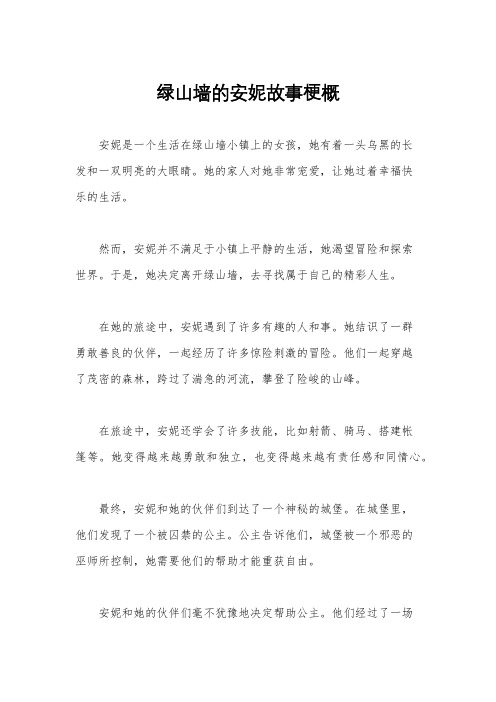 绿山墙的安妮故事梗概

安妮是一个生活在绿山墙小镇上的女孩，她有着一头乌黑的长发和一双明亮的大眼睛。她的家人对她非常宠爱，让她过着幸福快乐的生活。

然而，安妮并不满足于小镇上平静的生活，她渴望冒险和探索世界。于是，她决定离开绿山墙，去寻找属于自己的精彩人生。

在她的旅途中，安妮遇到了许多有趣的人和事。她结识了一群勇敢善良的伙伴，一起经历了许多惊险刺激的冒险。他们一起穿越了茂密的森林，跨过了湍急的河流，攀登了险峻的山峰。

在旅途中，安妮还学会了许多技能，比如射箭、骑马、搭建帐篷等。她变得越来越勇敢和独立，也变得越来越有责任感和同情心。

最终，安妮和她的伙伴们到达了一个神秘的城堡。在城堡里，他们发现了一个被囚禁的公主。公主告诉他们，城堡被一个邪恶的巫师所控制，她需要他们的帮助才能重获自由。

安妮和她的伙伴们毫不犹豫地决定帮助公主。他们经过了一场